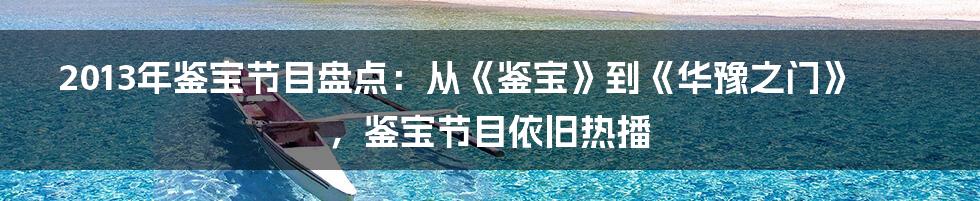 2013年鉴宝节目盘点：从《鉴宝》到《华豫之门》，鉴宝节目依旧热播